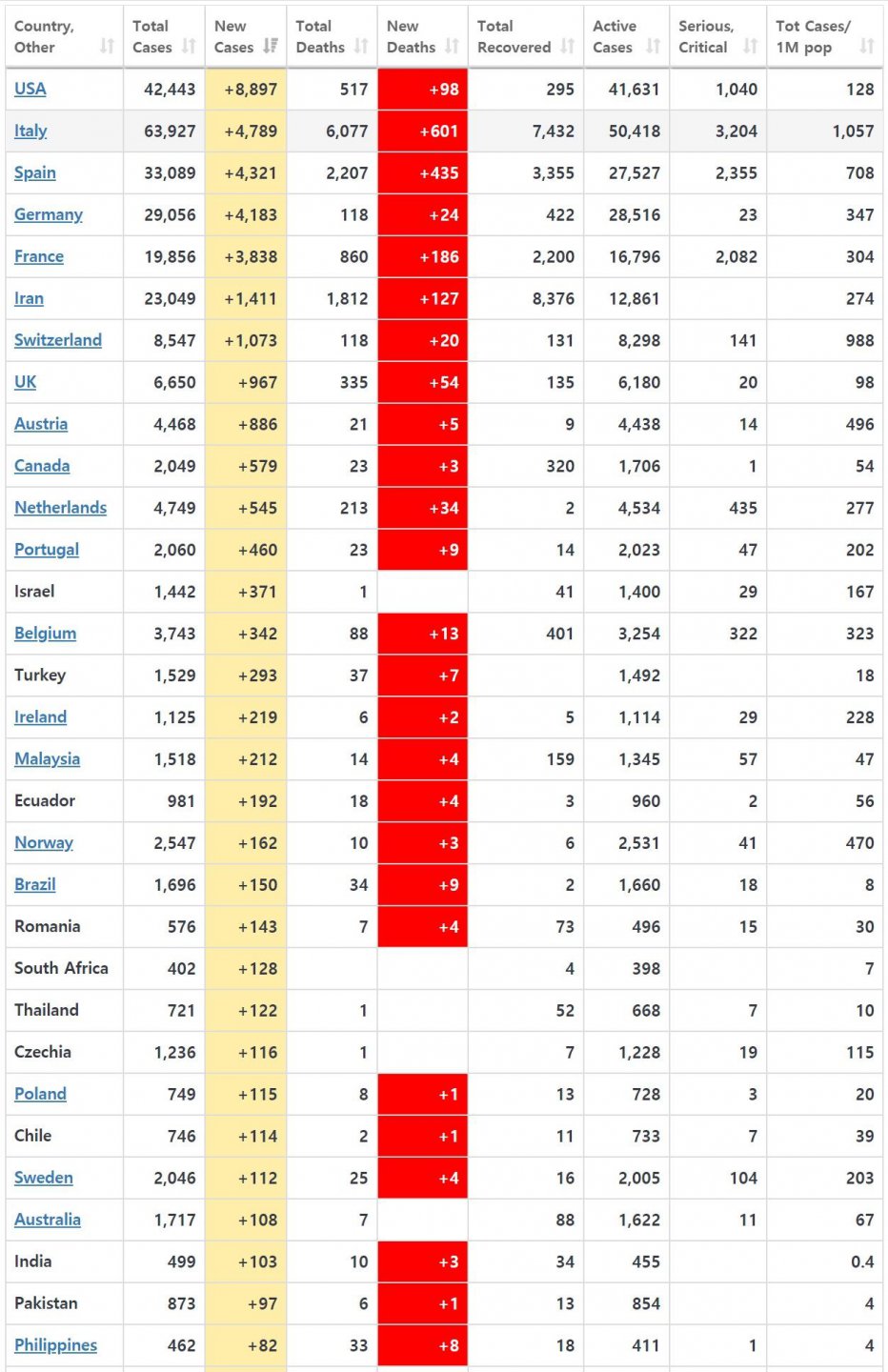 | Country, Other | Total Cases | New Cases | Total Deaths | New Deaths | Total Recovered | Active Cases | Serious, Critical | Tot Cases/ 1M pop |
|---|---|---|---|---|---|---|---|---|
| USA | 42,443 | +8,897 | 517 | +98 | 295 | 41,631 | 1,040 | 128 |
| Italy | 63,927 | +4,789 | 6,077 | +601 | 7,432 | 50,418 | 3,204 | 1,057 |
| Spain | 33,089 | +4,321 | 2,207 | +435 | 3,355 | 27,527 | 2,355 | 708 |
| Germany | 29,056 | +4,183 | 118 | +24 | 422 | 28,516 | 23 | 347 |
| France | 19,856 | +3,838 | 860 | +186 | 2,200 | 16,796 | 2,082 | 304 |
| Iran | 23,049 | +1,411 | 1,812 | +127 | 8,376 | 12,861 | | 274 |
| Switzerland | 8,547 | +1,073 | 118 | +20 | 131 | 8,298 | 141 | 988 |
| UK | 6,650 | +967 | 335 | +54 | 135 | 6,180 | 20 | 98 |
| Austria | 4,468 | +886 | 21 | +5 | 9 | 4,438 | 14 | 496 |
| Canada | 2,049 | +579 | 23 | +3 | 320 | 1,706 | 1 | 54 |
| Netherlands | 4,749 | +545 | 213 | +34 | 2 | 4,534 | 435 | 277 |
| Portugal | 2,060 | +460 | 23 | +9 | 14 | 2,023 | 47 | 202 |
| Israel | 1,442 | +371 | 1 | | 41 | 1,400 | 29 | 167 |
| Belgium | 3,743 | +342 | 88 | +13 | 401 | 3,254 | 322 | 323 |
| Turkey | 1,529 | +293 | 37 | +7 | | 1,492 | | 18 |
| Ireland | 1,125 | +219 | 6 | +2 | 5 | 1,114 | 29 | 228 |
| Malaysia | 1,518 | +212 | 14 | +4 | 159 | 1,345 | 57 | 47 |
| Ecuador | 981 | +192 | 18 | +4 | 3 | 960 | 2 | 56 |
| Norway | 2,547 | +162 | 10 | +3 | 6 | 2,531 | 41 | 470 |
| Brazil | 1,696 | +150 | 34 | +9 | 2 | 1,660 | 18 | 8 |
| Romania | 576 | +143 | 7 | +4 | 73 | 496 | 15 | 30 |
| South Africa | 402 | +128 | | | 4 | 398 | | 7 |
| Thailand | 721 | +122 | 1 | | 52 | 668 | 7 | 10 |
| Czechia | 1,236 | +116 | 1 | | 7 | 1,228 | 19 | 115 |
| Poland | 749 | +115 | 8 | +1 | 13 | 728 | 3 | 20 |
| Chile | 746 | +114 | 2 | +1 | 11 | 733 | 7 | 39 |
| Sweden | 2,046 | +112 | 25 | +4 | 16 | 2,005 | 104 | 203 |
| Australia | 1,717 | +108 | 7 | | 88 | 1,622 | 11 | 67 |
| India | 499 | +103 | 10 | +3 | 34 | 455 | | 0.4 |
| Pakistan | 873 | +97 | 6 | +1 | 13 | 854 | | 4 |
| Philippines | 462 | +82 | 33 | +8 | 18 | 411 | 1 | 4 |